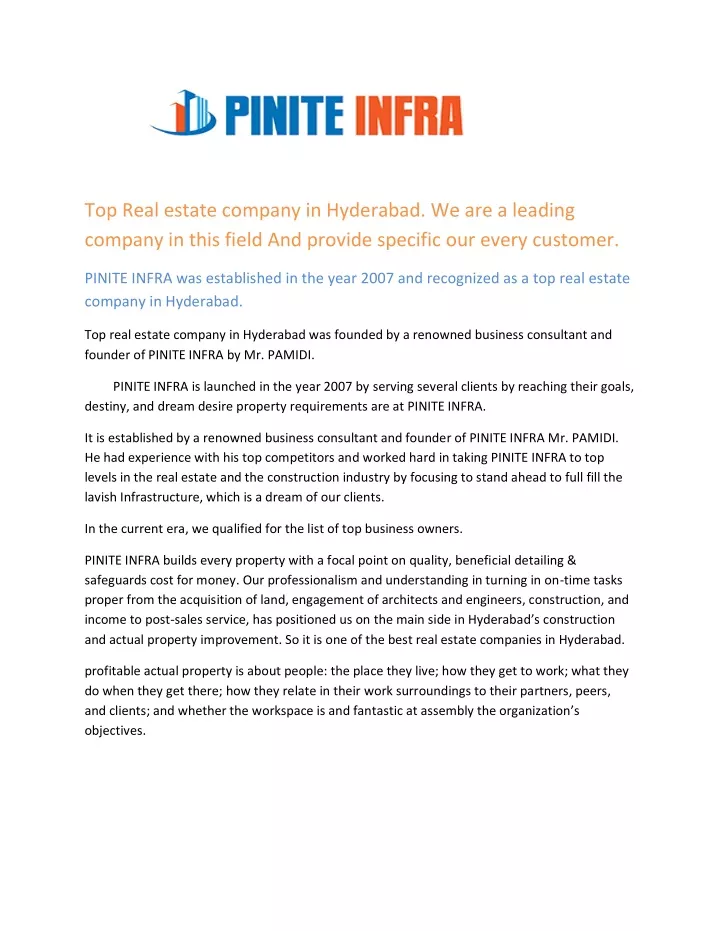 PINITE INFRA

Top Real estate company in Hyderabad. We are a leading company in this field And provide specific our every customer.

PINITE INFRA was established in the year 2007 and recognized as a top real estate company in Hyderabad.

Top real estate company in Hyderabad was founded by a renowned business consultant and founder of PINITE INFRA by Mr. PAMIDI.

PINITE INFRA is launched in the year 2007 by serving several clients by reaching their goals, destiny, and dream desire property requirements are at PINITE INFRA.

It is established by a renowned business consultant and founder of PINITE INFRA Mr. PAMIDI. He had experience with his top competitors and worked hard in taking PINITE INFRA to top levels in the real estate and the construction industry by focusing to stand ahead to full fill the lavish Infrastructure, which is a dream of our clients.

In the current era, we qualified for the list of top business owners.

PINITE INFRA builds every property with a focal point on quality, beneficial detailing & safeguards cost for money. Our professionalism and understanding in turning in on-time tasks proper from the acquisition of land, engagement of architects and engineers, construction, and income to post-sales service, has positioned us on the main side in Hyderabad's construction and actual property improvement. So it is one of the best real estate companies in Hyderabad.

profitable actual property is about people: the place they live; how they get to work; what they do when they get there; how they relate in their work surroundings to their partners, peers, and clients; and whether the workspace is and fantastic at assembly the organization's objectives.